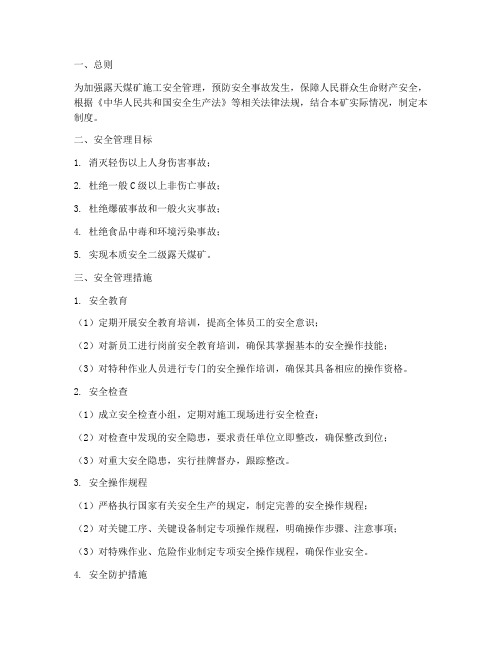 一、总则

为加强露天煤矿施工安全管理，预防安全事故发生，保障人民群众生命财产安全，根据《中华人民共和国安全生产法》等相关法律法规，结合本矿实际情况，制定本制度。

二、安全管理目标

1. 消灭轻伤以上人身伤害事故；

2. 杜绝一般C级以上非伤亡事故；

3. 杜绝爆破事故和一般火灾事故；

4. 杜绝食品中毒和环境污染事故；

5. 实现本质安全二级露天煤矿。

三、安全管理措施

1. 安全教育

（1）定期开展安全教育培训，提高全体员工的安全意识；

（2）对新员工进行岗前安全教育培训，确保其掌握基本的安全操作技能；

（3）对特种作业人员进行专门的安全操作培训，确保其具备相应的操作资格。

2. 安全检查

（1）成立安全检查小组，定期对施工现场进行安全检查；

（2）对检查中发现的安全隐患，要求责任单位立即整改，确保整改到位；

（3）对重大安全隐患，实行挂牌督办，跟踪整改。

3. 安全操作规程

（1）严格执行国家有关安全生产的规定，制定完善的安全操作规程；

（2）对关键工序、关键设备制定专项操作规程，明确操作步骤、注意事项；

（3）对特殊作业、危险作业制定专项安全操作规程，确保作业安全。

4. 安全防护措施